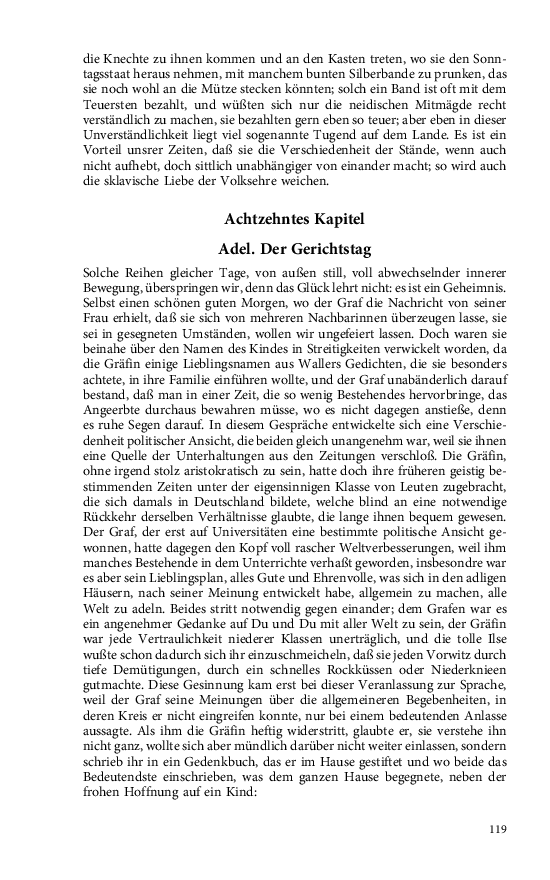 die Knechte zu ihnen kommen und an den Kasten treten, wo sie den Sonntagsstaat heraus nehmen, mit manchem bunten Silberbande zu prunken, das sie noch wohl an die Mütze stecken könnten; solch ein Band ist oft mit dem Teuersten bezahlt, und wüßten sich nur die neidischen Mitmägde recht verständlich zu machen, sie bezahlten gern eben so teuer; aber eben in dieser Unverständlichkeit liegt viel sogenannte Tugend auf dem Lande. Es ist ein Vorteil unsrer Zeiten, daß sie die Verschiedenheit der Stände, wenn auch nicht aufhebt, doch sittlich unabhängiger von einander macht; so wird auch die sklavische Liebe der Volksehre weichen.

Achtzehntes Kapitel

Adel. Der Gerichtstag

Solche Reihen gleicher Tage, von außen still, voll abwechselnder innerer Bewegung, überspringen wir, denn das Glück lehrt nicht: es ist ein Geheimnis. Selbst einen schönen guten Morgen, wo der Graf die Nachricht von seiner Frau erhielt, daß sie sich von mehreren Nachbarinnen überzeugen lasse, sie sei in gesegneten Umständen, wollen wir ungefeiert lassen. Doch waren sie beinahe über den Namen des Kindes in Streitigkeiten verwickelt worden, da die Gräfin einige Lieblingsnamen aus Wallers Gedichten, die sie besonders achtete, in ihre Familie einführen wollte, und der Graf unabänderlich darauf bestand, daß man in einer Zeit, die so wenig Bestehendes hervorbringe, das Angeerbte durchaus bewahren müsse, wo es nicht dagegen anstieße, denn es ruhe Segen darauf. In diesem Gespräche entwickelte sich eine Verschiedenheit politischer Ansicht, die beiden gleich unangenehm war, weil sie ihnen eine Quelle der Unterhaltungen aus den Zeitungen verschloß. Die Gräfin, ohne irgend stolz aristokratisch zu sein, hatte doch ihre früheren geistig bestimmenden Zeiten unter der eigensinnigen Klasse von Leuten zugebracht, die sich damals in Deutschland bildete, welche blind an eine notwendige Rückkehr derselben Verhältnisse glaubte, die lange ihnen bequem gewesen. Der Graf, der erst auf Universitäten eine bestimmte politische Ansicht gewonnen, hatte dagegen den Kopf voll rascher Weltverbesserungen, weil ihm manches Bestehende in dem Unterrichte verhaßt geworden, insbesondre war es aber sein Lieblingsplan, alles Gute und Ehrenvolle, was sich in den adligen Häusern, nach seiner Meinung entwickelt habe, allgemein zu machen, alle Welt zu adeln. Beides stritt notwendig gegen einander; dem Grafen war es ein angenehmer Gedanke auf Du und Du mit aller Welt zu sein, der Gräfin war jede Vertraulichkeit niederer Klassen unerträglich, und die tolle Ilse wußte schon dadurch sich ihr einzuschmeicheln, daß sie jeden Vorwitz durch tiefe Demütigungen, durch ein schnelles Rockküssen oder Niederknieen gutmachte. Diese Gesinnung kam erst bei dieser Veranlassung zur Sprache, weil der Graf seine Meinungen über die allgemeineren Begebenheiten, in deren Kreis er nicht eingreifen konnte, nur bei einem bedeutenden Anlasse aussagte. Als ihm die Gräfin heftig widerstritt, glaubte er, sie verstehe ihn nicht ganz, wollte sich aber mündlich darüber nicht weiter einlassen, sondern schrieb ihr in ein Gedenkbuch, das er im Hause gestiftet und wo beide das Bedeutendste einschrieben, was dem ganzen Hause begegnete, neben der frohen Hoffnung auf ein Kind:

119